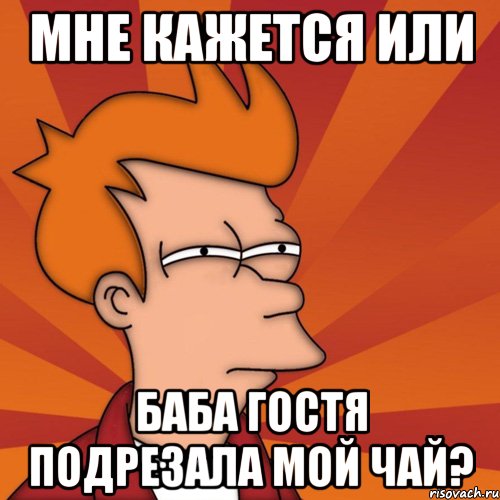 МНЕ КАЖЕТСЯ ИЛИ

БАБА ГОСТЯ ПОДРЕЗАЛА МОЙ ЧАЙ?

risovach.ru